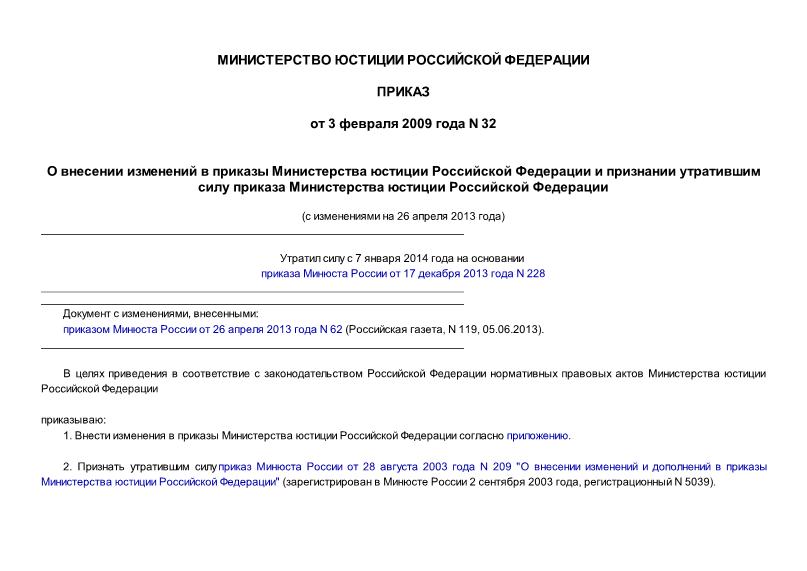 МИНИСТЕРСТВО ЮСТИЦИИ РОССИЙСКОЙ ФЕДЕРАЦИИ

ПРИКАЗ

от 3 февраля 2009 года N 32

О внесении изменений в приказы Министерства юстиции Российской Федерации и признании утратившим силу приказа Министерства юстиции Российской Федерации

(с изменениями на 26 апреля 2013 года)

Утратил силу с 7 января 2014 года на основании приказа Минюста России от 17 декабря 2013 года N 228

Документ с изменениями, внесенными:
приказом Минюста России от 26 апреля 2013 года N 62 (Российская газета, N 119, 05.06.2013).

В целях приведения в соответствие с законодательством Российской Федерации нормативных правовых актов Министерства юстиции Российской Федерации

приказываю:

1. Внести изменения в приказы Министерства юстиции Российской Федерации согласно приложению.

2. Признать утратившим силу приказ Минюста России от 28 августа 2003 года N 209 "О внесении изменений и дополнений в приказы Министерства юстиции Российской Федерации" (зарегистрирован в Минюсте России 2 сентября 2003 года, регистрационный N 5039).